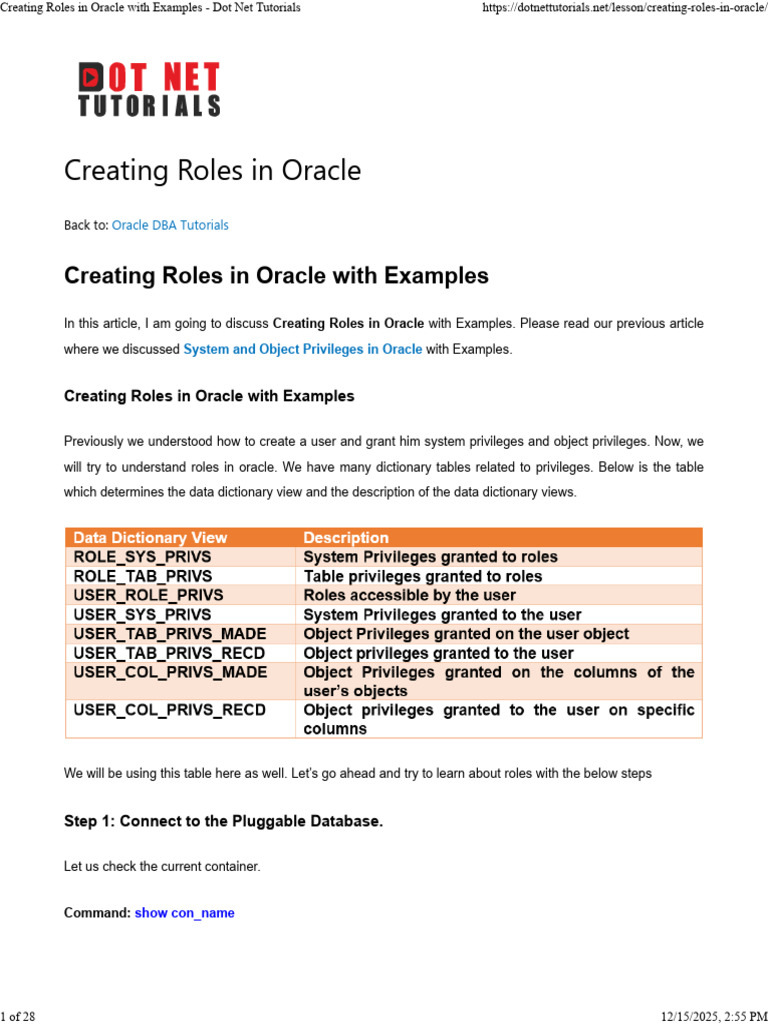 Creating Roles in Oracle with Examples - Dot Net Tutorials

https://dotnettutorials.net/lesson/creating-roles-in-oracle/

DOT NET TUTORIALS

Creating Roles in Oracle

Back to: Oracle DBA Tutorials

Creating Roles in Oracle with Examples

In this article, I am going to discuss Creating Roles in Oracle with Examples. Please read our previous article where we discussed System and Object Privileges in Oracle with Examples.

Creating Roles in Oracle with Examples

Previously we understood how to create a user and grant him system privileges and object privileges. Now, we will try to understand roles in oracle. We have many dictionary tables related to privileges. Below is the table which determines the data dictionary view and the description of the data dictionary views.

| Data Dictionary View | Description |
|---|---|
| ROLE_SYS_PRIVS | System Privileges granted to roles |
| ROLE_TAB_PRIVS | Table privileges granted to roles |
| USER_ROLE_PRIVS | Roles accessible by the user |
| USER_SYS_PRIVS | System Privileges granted to the user |
| USER_TAB_PRIVS_MADE | Object Privileges granted on the user object |
| USER_TAB_PRIVS_RECD | Object privileges granted to the user |
| USER_COL_PRIVS_MADE | Object Privileges granted on the columns of the user's objects |
| USER_COL_PRIVS_RECD | Object privileges granted to the user on specific columns |

We will be using this table here as well. Let's go ahead and try to learn about roles with the below steps

Step 1: Connect to the Pluggable Database.

Let us check the current container.

Command: show con_name

1 of 28

12/15/2025, 2:55 PM